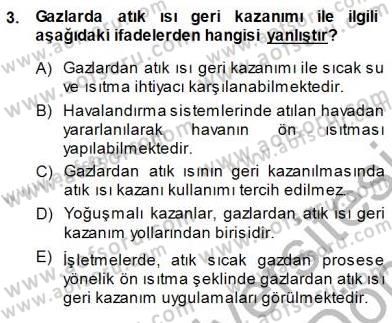 3. Gazlarda atık ısı geri kazanımı ile ilgili aşağıdaki ifadelerden hangisi yanlıştır?

A) Gazlardan atık ısı geri kazanımı ile sıcak su ve ısıtma ihtiyacı karşılanabilmektedir.

B) Havalandırma sistemlerinde atılan havadan yararlanılarak havanın ön ısıtması yapılabilmektedir.

C) Gazlardan atık ısının geri kazanılmasında atık ısı kazanı kullanımı tercih edilmez.

D) Yoğuşmalı kazanlar, gazlardan atık ısı geri kazanım yollarından birisidir.

E) İşletmelerde, atık sıcak gazdan prosese yönelik ön ısıtma şeklinde gazlardan atık ısı geri kazanım uygulamaları görülmektedir.

www.aofsoru.com